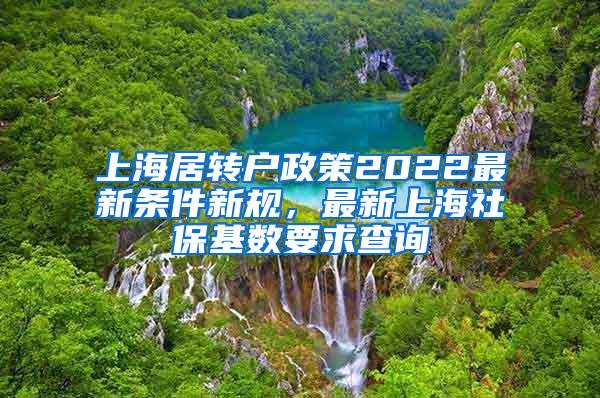 上海居转户政策2022最新条件新规，最新上海社保基数要求查询